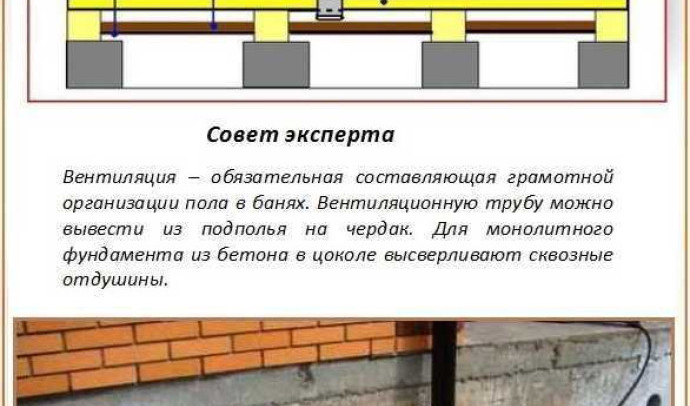 Совет эксперта

Вентиляция – обязательная составляющая грамотной организации пола в банях. Вентиляционную трубу можно вывести из подполья на чердак. Для монолитного фундамента из бетона в цоколе высверливают сквозные отдушины.